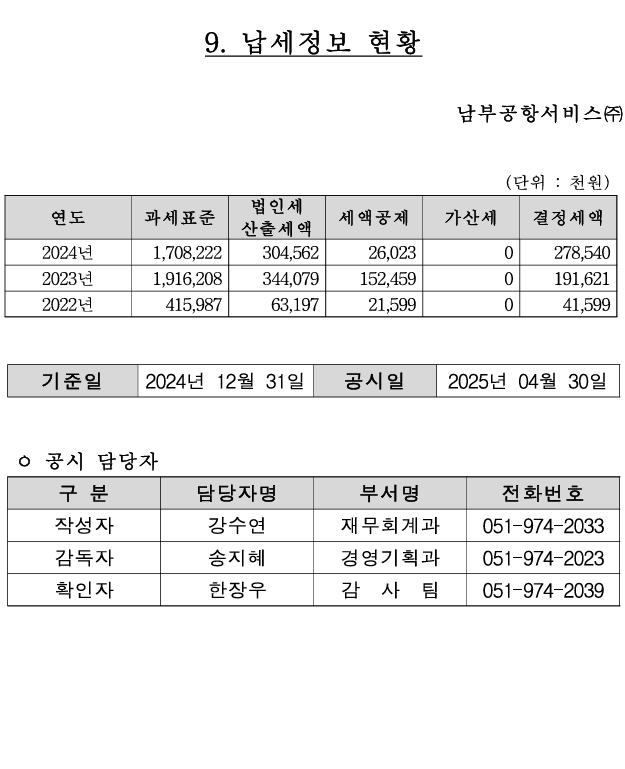 9. 납세정보 현황

남부공항서비스㈜

(단위 : 천원)

| 연도 | 과세표준 | 법인세 산출세액 | 세액공제 | 가산세 | 결정세액 |
|---|---|---|---|---|---|
| 2024년 | 1,708,222 | 304,562 | 26,023 | 0 | 278,540 |
| 2023년 | 1,916,208 | 344,079 | 152,459 | 0 | 191,621 |
| 2022년 | 415,987 | 63,197 | 21,599 | 0 | 41,599 |

| 기준일 | 2024년 12월 31일 | 공시일 | 2025년 04월 30일 |
|---|---|---|---|

○ 공시 담당자

| 구 분 | 담당자명 | 부서명 | 전화번호 |
|---|---|---|---|
| 작성자 | 강수연 | 재무회계과 | 051-974-2033 |
| 감독자 | 송지혜 | 경영기획과 | 051-974-2023 |
| 확인자 | 한장우 | 감 사 팀 | 051-974-2039 |